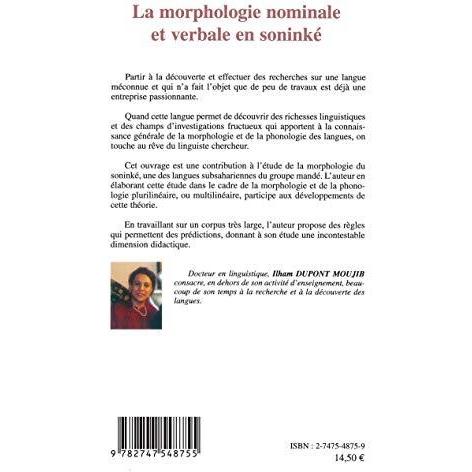 La morphologie nominale et verbale en soninké

Partir à la découverte et effectuer des recherches sur une langue méconnue et qui n'a fait l'objet que de peu de travaux est déjà une entreprise passionnante.

Quand cette langue permet de découvrir des richesses linguistiques et des champs d'investigations fructueux qui apportent à la connaissance générale de la morphologie et de la phonologie des langues, on touche au rêve du linguiste chercheur.

Cet ouvrage est une contribution à l'étude de la morphologie du soninké, une des langues subsahariennes du groupe mandé. L'auteur en élaborant cette étude dans le cadre de la morphologie et de la phonologie plurilinéaire, ou multilinéaire, participe aux développements de cette théorie.

En travaillant sur un corpus très large, l'auteur propose des règles qui permettent des prédictions, donnant à son étude une incontestable dimension didactique.

Docteur en linguistique, Ilham DUPONT MOUJIB consacre, en dehors de son activité d'enseignement, beaucoup de son temps à la recherche et à la découverte des langues.

9 782747 548755

ISBN : 2-7475-4875-9
14,50 €